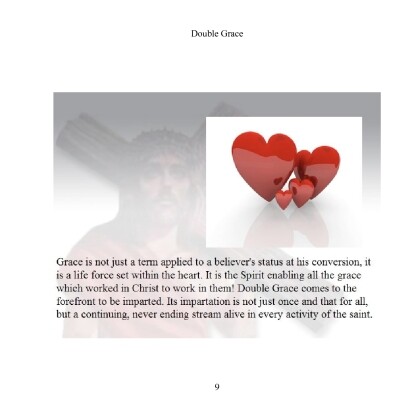 Double Grace

Grace is not just a term applied to a believer's status at his conversion, it is a life force set within the heart. It is the Spirit enabling all the grace which worked in Christ to work in them! Double Grace comes to the forefront to be imparted. Its impartation is not just once and that for all, but a continuing, never ending stream alive in every activity of the saint.

9